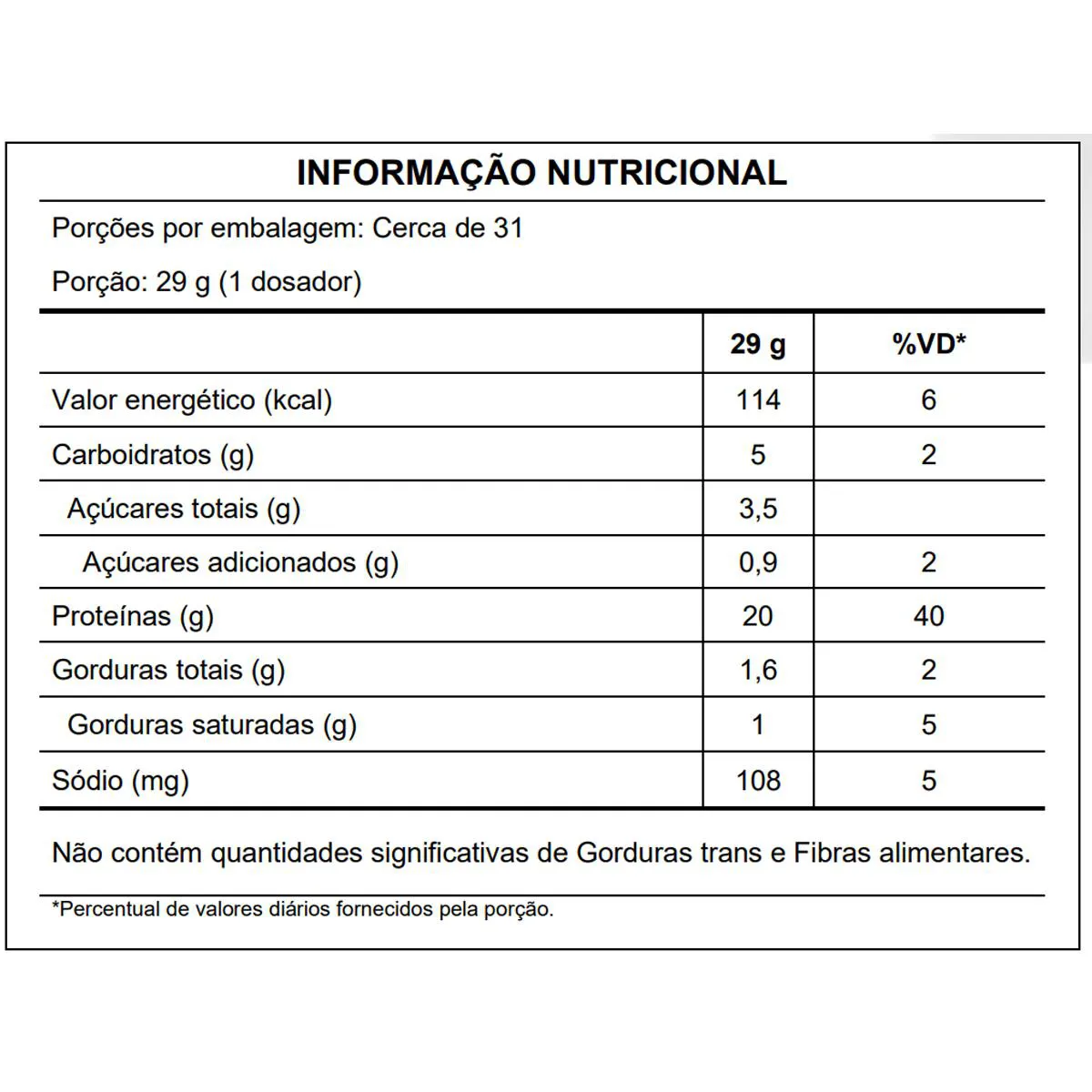 INFORMAÇÃO NUTRICIONAL

Porções por embalagem: Cerca de 31

Porção: 29 g (1 dosador)

| | 29 g | %VD* |
|---|---|---|
| Valor energético (kcal) | 114 | 6 |
| Carboidratos (g) | 5 | 2 |
| Açúcares totais (g) | 3,5 | |
| Açúcares adicionados (g) | 0,9 | 2 |
| Proteínas (g) | 20 | 40 |
| Gorduras totais (g) | 1,6 | 2 |
| Gorduras saturadas (g) | 1 | 5 |
| Sódio (mg) | 108 | 5 |

Não contém quantidades significativas de Gorduras trans e Fibras alimentares.

*Percentual de valores diários fornecidos pela porção.